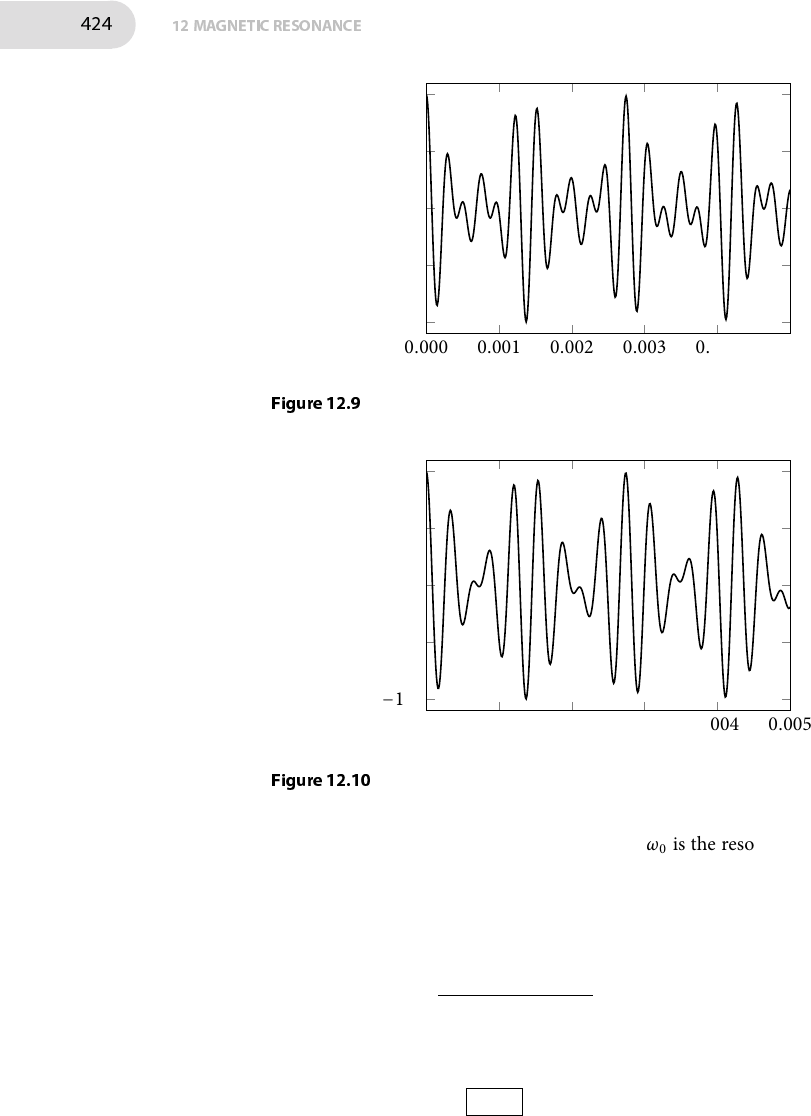 424 12 MAGNETIC RESONANCE

0.000 0.001 0.002 0.003 0.

Figure 12.9

$-1$

004 0.005

Figure 12.10

$\omega_0$ is the reso